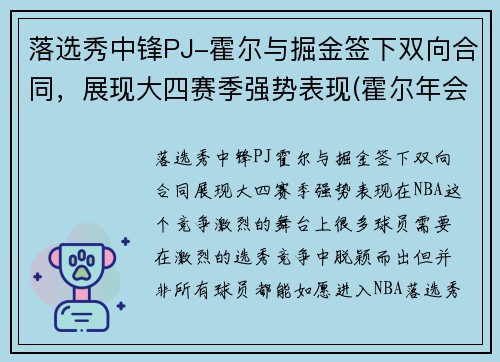 落选秀中锋PJ-霍尔与掘金签下双向合同，展现大四赛季强势表现(霍尔年会

落选秀中锋PJ霍尔与掘金签下双向合同展现大四赛季强势表现在NBA这个竞争激烈的舞台上很多球员需要在激烈的选秀竞争中脱颖而出但并非所有球员都能如愿进入NBA落选秀